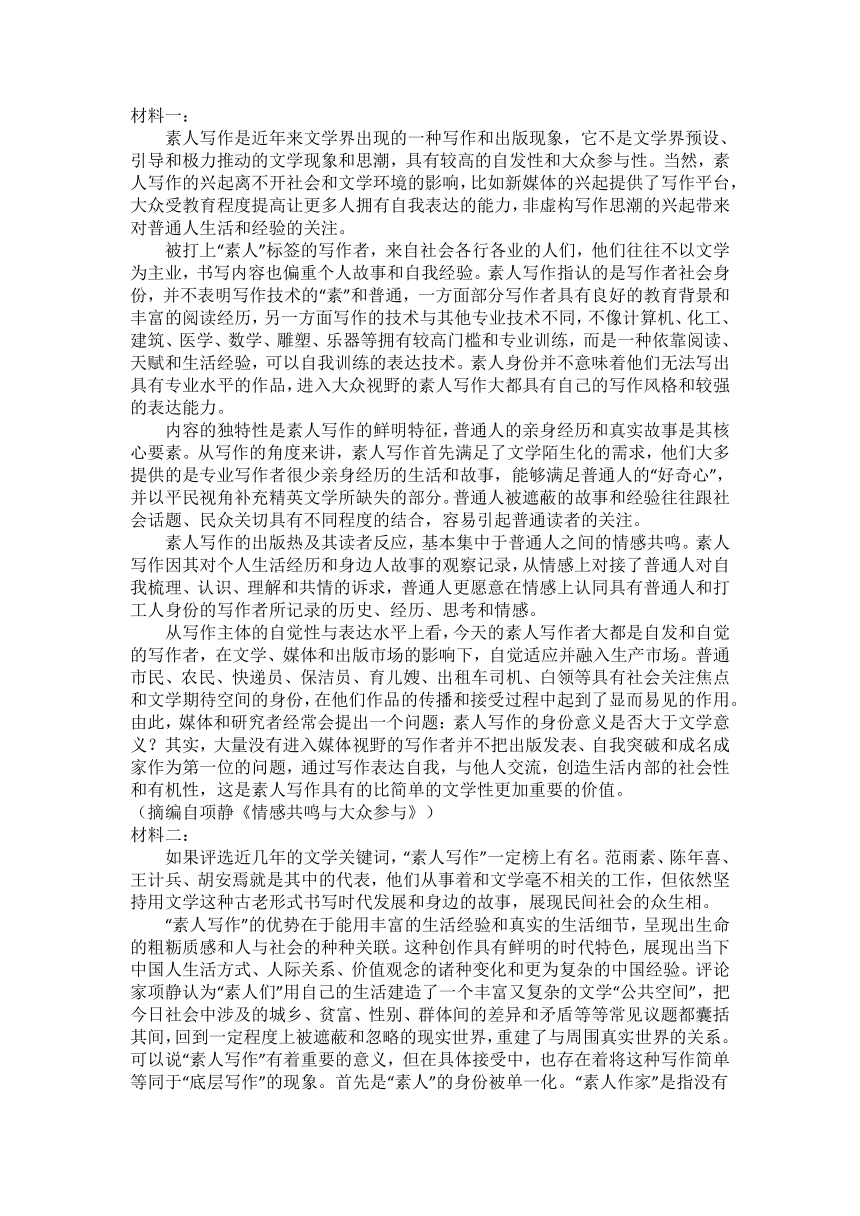 材料一：

素人写作是近年来文学界出现的一种写作和出版现象，它不是文学界预设、引导和极力推动的文学现象和思潮，具有较高的自发性和大众参与性。当然，素人写作的兴起离不开社会和文学环境的影响，比如新媒体的兴起提供了写作平台，大众受教育程度提高让更多人拥有自我表达的能力，非虚构写作思潮的兴起带来对普通人生活和经验的关注。

被打上“素人”标签的写作者，来自社会各行各业的人们，他们往往不以文学为主业，书写内容也偏重个人故事和自我经验。素人写作指认的是写作者社会身份，并不表明写作技术的“素”和普通，一方面部分写作者具有良好的教育背景和丰富的阅读经历，另一方面写作的技术与其他专业技术不同，不像计算机、化工、建筑、医学、数学、雕塑、乐器等拥有较高门槛和专业训练，而是一种依靠阅读、天赋和生活经验，可以自我训练的表达技术。素人身份并不意味着他们无法写出具有专业水平的作品，进入大众视野的素人写作大都具有自己的写作风格和较强的表达能力。

内容的独特性是素人写作的鲜明特征，普通人的亲身经历和真实故事是其核心要素。从写作的角度来讲，素人写作首先满足了文学陌生化的需求，他们大多提供的是专业写作者很少亲身经历的生活和故事，能够满足普通人的“好奇心”，并以平民视角补充精英文学所缺失的部分。普通人被遮蔽的故事和经验往往跟社会话题、民众关切具有不同程度的结合，容易引起普通读者的关注。

素人写作的出版热及其读者反应，基本集中于普通人之间的情感共鸣。素人写作因其对个人生活经历和身边人故事的观察记录，从情感上对接了普通人对自我梳理、认识、理解和共情的诉求，普通人更愿意在情感上认同具有普通人和打工人身份的写作者所记录的历史、经历、思考和情感。

从写作主体的自觉性与表达水平上看，今天的素人写作者大都是自发和自觉的写作者，在文学、媒体和出版市场的影响下，自觉适应并融入生产市场。普通市民、农民、快递员、保洁员、育儿嫂、出租车司机、白领等具有社会关注焦点和文学期待空间的身份，在他们作品的传播和接受过程中起到了显而易见的作用。由此，媒体和研究者经常会提出一个问题：素人写作的身份意义是否大于文学意义？其实，大量没有进入媒体视野的写作者并不把出版发表、自我突破和成名成家作为第一位的问题，通过写作表达自我，与他人交流，创造生活内部的社会性和有机性，这是素人写作具有的比简单的文学性更加重要的价值。

（摘编自项静《情感共鸣与大众参与》）

材料二：

如果评选近几年的文学关键词，“素人写作”一定榜上有名。范雨素、陈年喜、王计兵、胡安焉就是其中的代表，他们从事着和文学毫不相关的工作，但依然坚持用文学这种古老形式书写时代发展和身边的故事，展现民间社会的众生相。

“素人写作”的优势在于能用丰富的生活经验和真实的生活细节，呈现出生命的粗粝质感和人与社会的种种关联。这种创作具有鲜明的时代特色，展现出当下中国人生活方式、人际关系、价值观念的诸种变化和更为复杂的中国经验。评论家项静认为“素人们”用自己的生活建造了一个丰富又复杂的文学“公共空间”，把今日社会中涉及的城乡、贫富、性别、群体间的差异和矛盾等等常见议题都囊括其间，回到一定程度上被遮蔽和忽略的现实世界，重建了与周围真实世界的关系。可以说“素人写作”有着重要的意义，但在具体接受中，也存在着将这种写作简单等同于“底层写作”的现象。首先是“素人”的身份被单一化。“素人作家”是指没有